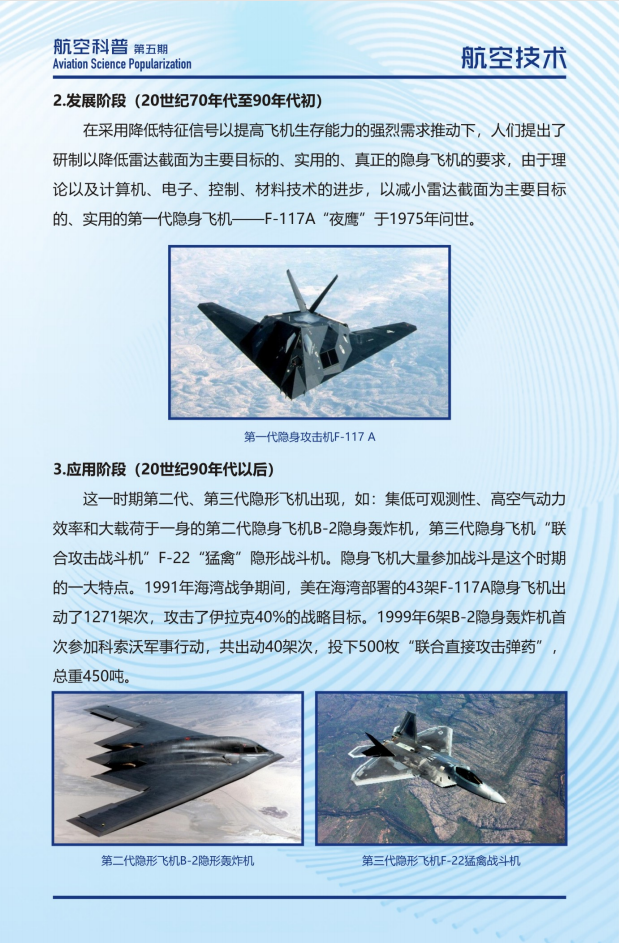 航空科普 第五期
Aviation Science Popularization

航空技术

2.发展阶段（20世纪70年代至90年代初）

在采用降低特征信号以提高飞机生存能力的强烈需求推动下，人们提出了研制以降低雷达截面为主要目标的、实用的、真正的隐身飞机的要求，由于理论以及计算机、电子、控制、材料技术的进步，以减小雷达截面为主要目标的、实用的第一代隐身飞机——F-117A“夜鹰”于1975年问世。

第一代隐身攻击机F-117 A

3.应用阶段（20世纪90年代以后）

这一时期第二代、第三代隐形飞机出现，如：集低可观测性、高空气动力效率和大载荷于一身的第二代隐身飞机B-2隐身轰炸机，第三代隐身飞机“联合攻击战斗机”F-22“猛禽”隐形战斗机。隐身飞机大量参加战斗是这个时期的一大特点。1991年海湾战争期间，美在海湾部署的43架F-117A隐身飞机出动了1271架次，攻击了伊拉克40%的战略目标。1999年6架B-2隐身轰炸机首次参加科索沃军事行动，共出动40架次，投下500枚“联合直接攻击弹药”，总重450吨。

第二代隐形飞机B-2隐形轰炸机

第三代隐形飞机F-22猛禽战斗机